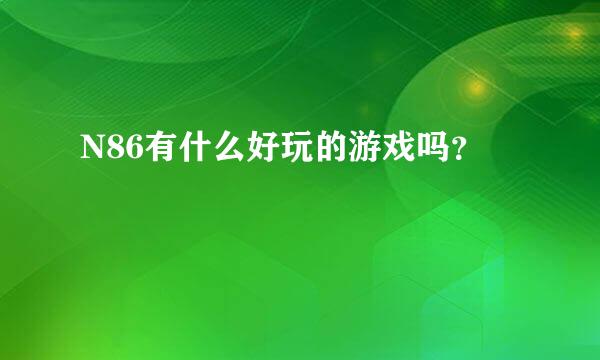 N86有什么好玩的游戏吗？